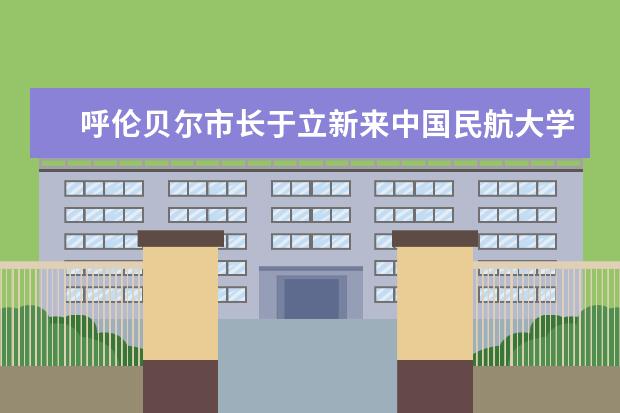 呼伦贝尔市长于立新来中国民航大学